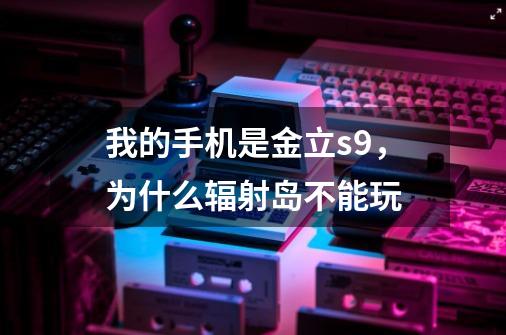 我的手机是金立s9，为什么辐射岛不能玩